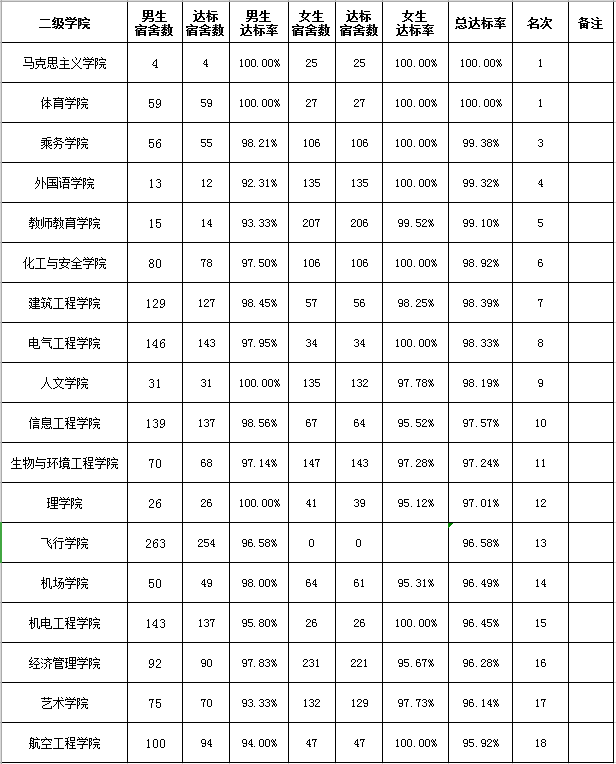 | 二级学院 | 男生宿舍数 | 达标宿舍数 | 男生达标率 | 女生宿舍数 | 达标宿舍数 | 女生达标率 | 总达标率 | 名次 | 备注 |
|---|---|---|---|---|---|---|---|---|---|
| 马克思主义学院 | 4 | 4 | 100.00% | 25 | 25 | 100.00% | 100.00% | 1 | |
| 体育学院 | 59 | 59 | 100.00% | 27 | 27 | 100.00% | 100.00% | 1 | |
| 乘务学院 | 56 | 55 | 98.21% | 106 | 106 | 100.00% | 99.38% | 3 | |
| 外国语学院 | 13 | 12 | 92.31% | 135 | 135 | 100.00% | 99.32% | 4 | |
| 教师教育学院 | 15 | 14 | 93.33% | 207 | 206 | 99.52% | 99.10% | 5 | |
| 化工与安全学院 | 80 | 78 | 97.50% | 106 | 106 | 100.00% | 98.92% | 6 | |
| 建筑工程学院 | 129 | 127 | 98.45% | 57 | 56 | 98.25% | 98.39% | 7 | |
| 电气工程学院 | 146 | 143 | 97.95% | 34 | 34 | 100.00% | 98.33% | 8 | |
| 人文学院 | 31 | 31 | 100.00% | 135 | 132 | 97.78% | 98.19% | 9 | |
| 信息工程学院 | 139 | 137 | 98.56% | 67 | 64 | 95.52% | 97.57% | 10 | |
| 生物与环境工程学院 | 70 | 68 | 97.14% | 147 | 143 | 97.28% | 97.24% | 11 | |
| 理学院 | 26 | 26 | 100.00% | 41 | 39 | 95.12% | 97.01% | 12 | |
| 飞行学院 | 263 | 254 | 96.58% | 0 | 0 | | 96.58% | 13 | |
| 机场学院 | 50 | 49 | 98.00% | 64 | 61 | 95.31% | 96.49% | 14 | |
| 机电工程学院 | 143 | 137 | 95.80% | 26 | 26 | 100.00% | 96.45% | 15 | |
| 经济管理学院 | 92 | 90 | 97.83% | 231 | 221 | 95.67% | 96.28% | 16 | |
| 艺术学院 | 75 | 70 | 93.33% | 132 | 129 | 97.73% | 96.14% | 17 | |
| 航空工程学院 | 100 | 94 | 94.00% | 47 | 47 | 100.00% | 95.92% | 18 | |